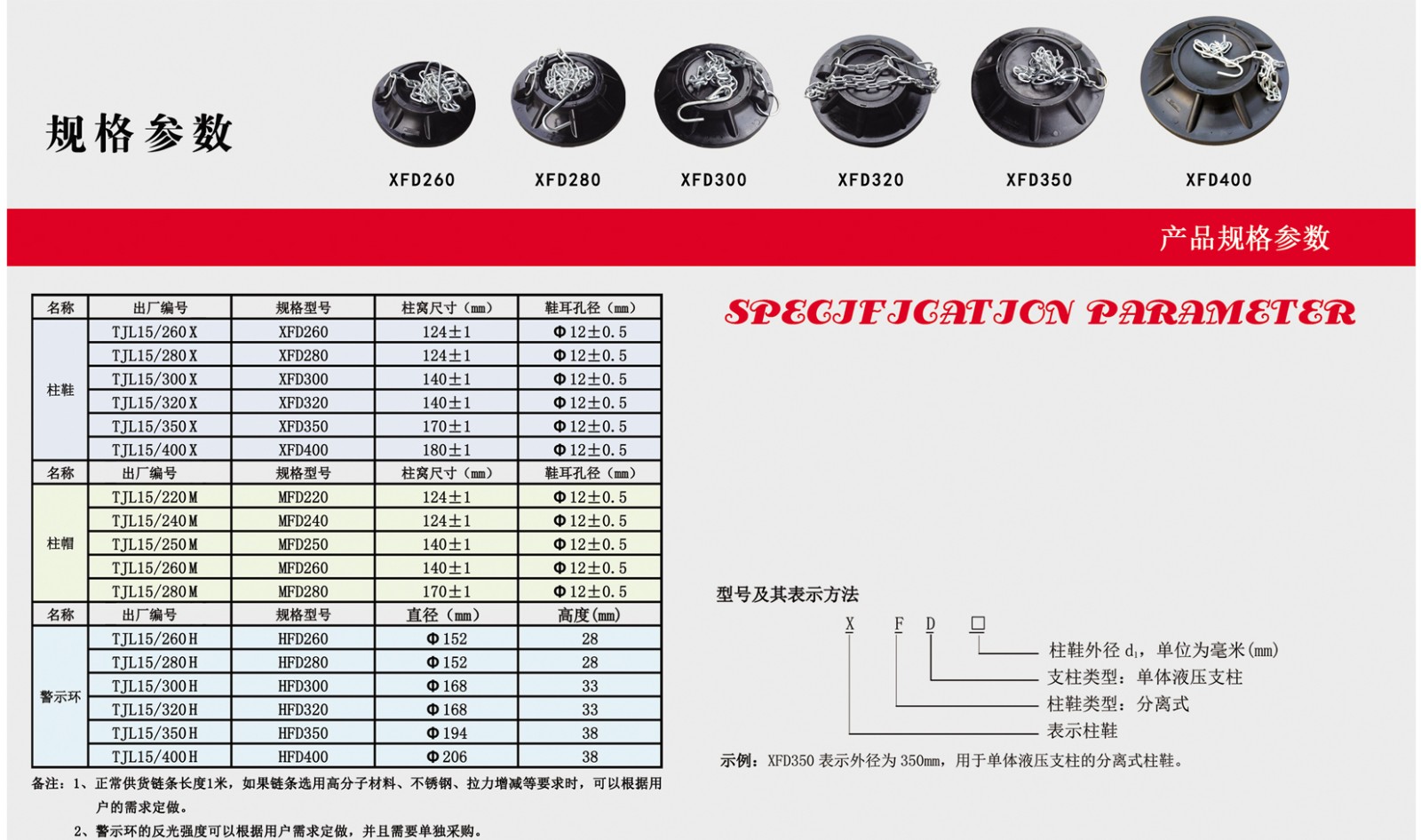 规格参数

XFD260 XFD280 XFD300 XFD320 XFD350 XFD400

产品规格参数

| 名称 | 出厂编号 | 规格型号 | 柱窝尺寸（mm） | 鞋耳孔径（mm） |
|---|---|---|---|---|
| 柱鞋 | TJL15/260X | XFD260 | 124±1 | Φ12±0.5 |
| | TJL15/280X | XFD280 | 124±1 | Φ12±0.5 |
| | TJL15/300X | XFD300 | 140±1 | Φ12±0.5 |
| | TJL15/320X | XFD320 | 140±1 | Φ12±0.5 |
| | TJL15/350X | XFD350 | 170±1 | Φ12±0.5 |
| | TJL15/400X | XFD400 | 180±1 | Φ12±0.5 |
| 名称 | 出厂编号 | 规格型号 | 柱窝尺寸（mm） | 鞋耳孔径（mm） |
| 柱帽 | TJL15/220M | MFD220 | 124±1 | Φ12±0.5 |
| | TJL15/240M | MFD240 | 124±1 | Φ12±0.5 |
| | TJL15/250M | MFD250 | 140±1 | Φ12±0.5 |
| | TJL15/260M | MFD260 | 140±1 | Φ12±0.5 |
| | TJL15/280M | MFD280 | 170±1 | Φ12±0.5 |
| 名称 | 出厂编号 | 规格型号 | 直径（mm） | 高度(mm) |
| 警示环 | TJL15/260H | HFD260 | Φ152 | 28 |
| | TJL15/280H | HFD280 | Φ152 | 28 |
| | TJL15/300H | HFD300 | Φ168 | 33 |
| | TJL15/320H | HFD320 | Φ168 | 33 |
| | TJL15/350H | HFD350 | Φ194 | 38 |
| | TJL15/400H | HFD400 | Φ206 | 38 |

备注：1、正常供货链条长度1米，如果链条选用高分子材料、不锈钢、拉力增减等要求时，可以根据用户的需求定做。
2、警示环的反光强度可以根据用户需求定做，并且需要单独采购。

SPECIFICATION PARAMETER

型号及其表示方法

X F D □

柱鞋外径 $d_1$，单位为毫米(mm)
支柱类型：单体液压支柱
柱鞋类型：分离式
表示柱鞋

示例：XFD350 表示外径为 350mm，用于单体液压支柱的分离式柱鞋。